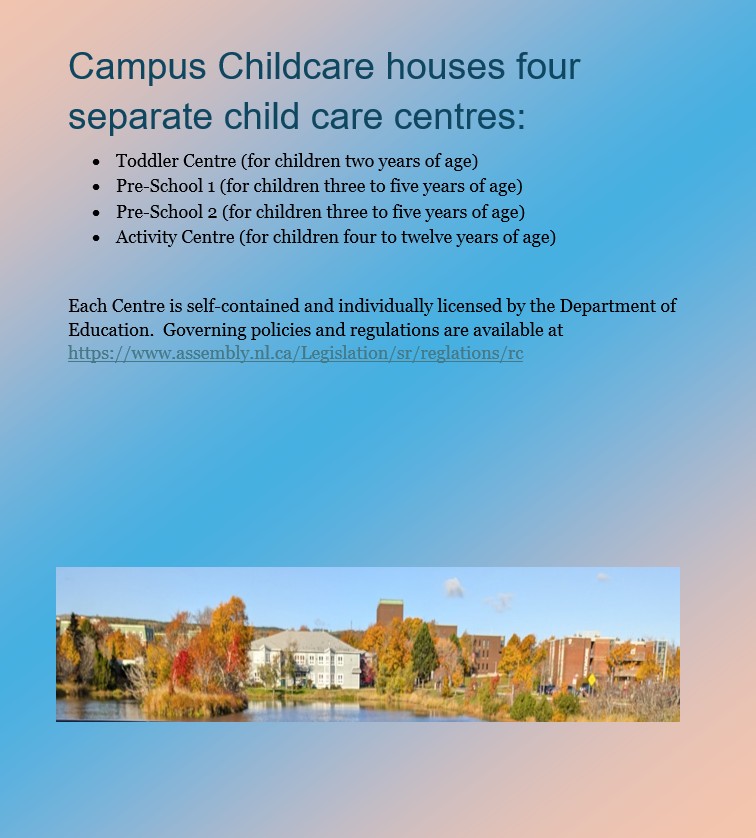 Campus Childcare houses four separate child care centres:

- Toddler Centre (for children two years of age)
- Pre-School 1 (for children three to five years of age)
- Pre-School 2 (for children three to five years of age)
- Activity Centre (for children four to twelve years of age)

Each Centre is self-contained and individually licensed by the Department of Education. Governing policies and regulations are available at https://www.assembly.nl.ca/Legislation/sr/reglations/rc